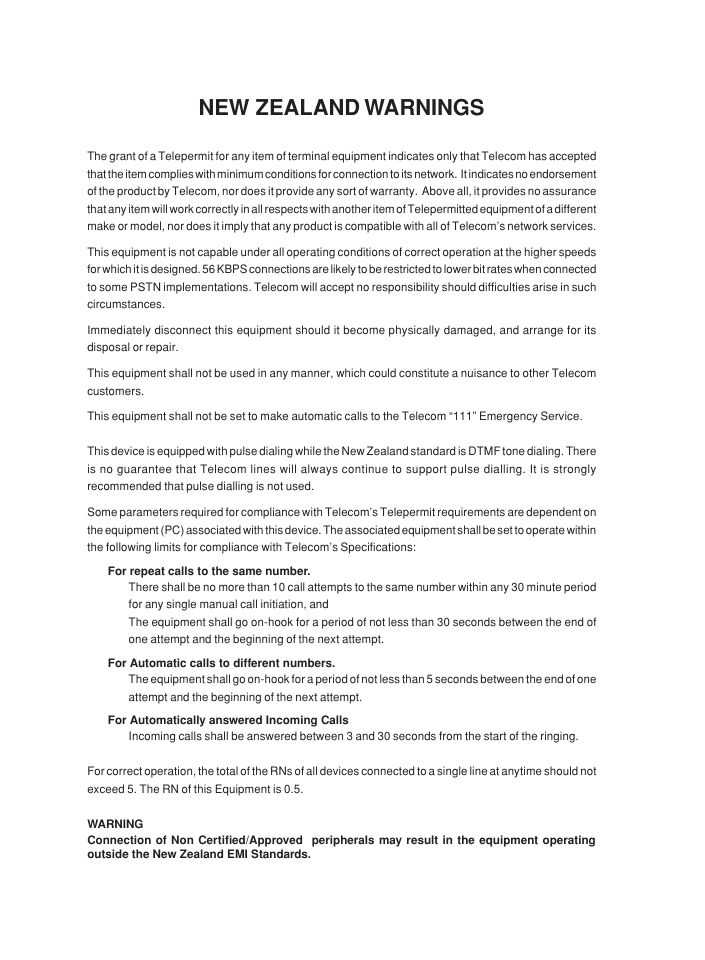 NEW ZEALAND WARNINGS

The grant of a Telepermit for any item of terminal equipment indicates only that Telecom has accepted that the item complies with minimum conditions for connection to its network. It indicates no endorsement of the product by Telecom, nor does it provide any sort of warranty. Above all, it provides no assurance that any item will work correctly in all respects with another item of Telepermitted equipment of a different make or model, nor does it imply that any product is compatible with all of Telecom's network services.

This equipment is not capable under all operating conditions of correct operation at the higher speeds for which it is designed. 56 KBPS connections are likely to be restricted to lower bit rates when connected to some PSTN implementations. Telecom will accept no responsibility should difficulties arise in such circumstances.

Immediately disconnect this equipment should it become physically damaged, and arrange for its disposal or repair.

This equipment shall not be used in any manner, which could constitute a nuisance to other Telecom customers.

This equipment shall not be set to make automatic calls to the Telecom "111" Emergency Service.

This device is equipped with pulse dialing while the New Zealand standard is DTMF tone dialing. There is no guarantee that Telecom lines will always continue to support pulse dialling. It is strongly recommended that pulse dialling is not used.

Some parameters required for compliance with Telecom's Telepermit requirements are dependent on the equipment (PC) associated with this device. The associated equipment shall be set to operate within the following limits for compliance with Telecom's Specifications:

For repeat calls to the same number.
There shall be no more than 10 call attempts to the same number within any 30 minute period for any single manual call initiation, and
The equipment shall go on-hook for a period of not less than 30 seconds between the end of one attempt and the beginning of the next attempt.

For Automatic calls to different numbers.
The equipment shall go on-hook for a period of not less than 5 seconds between the end of one attempt and the beginning of the next attempt.

For Automatically answered Incoming Calls
Incoming calls shall be answered between 3 and 30 seconds from the start of the ringing.

For correct operation, the total of the RNs of all devices connected to a single line at anytime should not exceed 5. The RN of this Equipment is 0.5.

WARNING
Connection of Non Certified/Approved peripherals may result in the equipment operating outside the New Zealand EMI Standards.